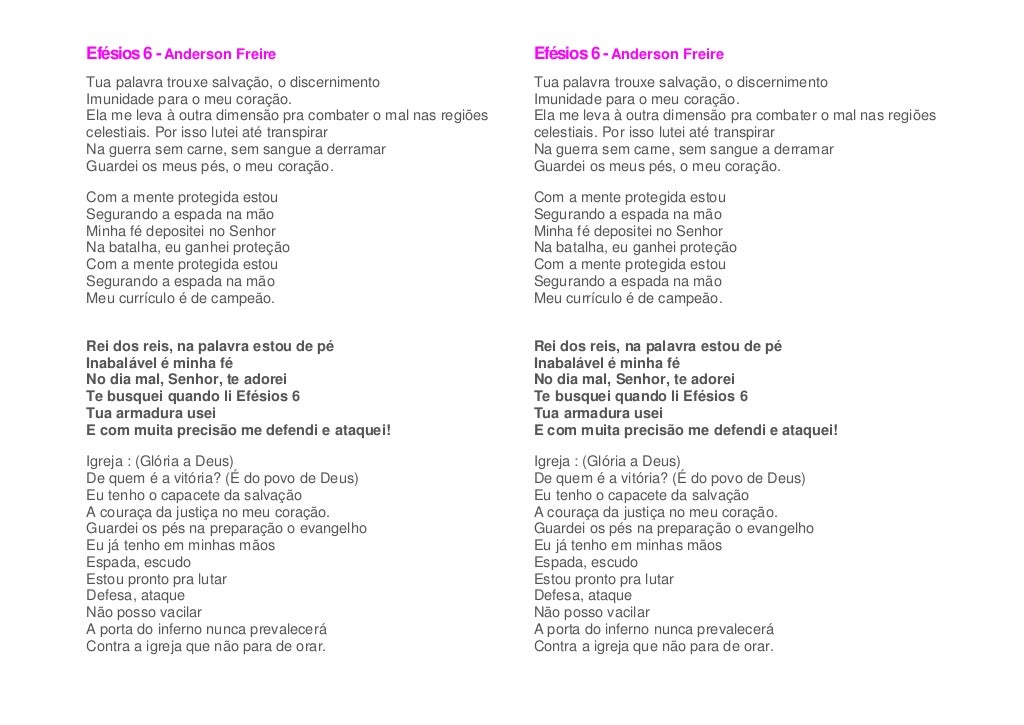 Efésios 6 - Anderson Freire

Tua palavra trouxe salvação, o discernimento
Imunidade para o meu coração.
Ela me leva à outra dimensão pra combater o mal nas regiões celestiais. Por isso lutei até transpirar
Na guerra sem carne, sem sangue a derramar
Guardei os meus pés, o meu coração.

Com a mente protegida estou
Segurando a espada na mão
Minha fé depositei no Senhor
Na batalha, eu ganhei proteção
Com a mente protegida estou
Segurando a espada na mão
Meu currículo é de campeão.

Rei dos reis, na palavra estou de pé
Inabalável é minha fé
No dia mal, Senhor, te adorei
Te busquei quando li Efésios 6
Tua armadura usei
E com muita precisão me defendi e ataquei!

Igreja : (Glória a Deus)
De quem é a vitória? (É do povo de Deus)
Eu tenho o capacete da salvação
A couraça da justiça no meu coração.
Guardei os pés na preparação o evangelho
Eu já tenho em minhas mãos
Espada, escudo
Estou pronto pra lutar
Defesa, ataque
Não posso vacilar
A porta do inferno nunca prevalecerá
Contra a igreja que não para de orar.

Efésios 6 - Anderson Freire

Tua palavra trouxe salvação, o discernimento
Imunidade para o meu coração.
Ela me leva à outra dimensão pra combater o mal nas regiões celestiais. Por isso lutei até transpirar
Na guerra sem carne, sem sangue a derramar
Guardei os meus pés, o meu coração.

Com a mente protegida estou
Segurando a espada na mão
Minha fé depositei no Senhor
Na batalha, eu ganhei proteção
Com a mente protegida estou
Segurando a espada na mão
Meu currículo é de campeão.

Rei dos reis, na palavra estou de pé
Inabalável é minha fé
No dia mal, Senhor, te adorei
Te busquei quando li Efésios 6
Tua armadura usei
E com muita precisão me defendi e ataquei!

Igreja : (Glória a Deus)
De quem é a vitória? (É do povo de Deus)
Eu tenho o capacete da salvação
A couraça da justiça no meu coração.
Guardei os pés na preparação o evangelho
Eu já tenho em minhas mãos
Espada, escudo
Estou pronto pra lutar
Defesa, ataque
Não posso vacilar
A porta do inferno nunca prevalecerá
Contra a igreja que não para de orar.